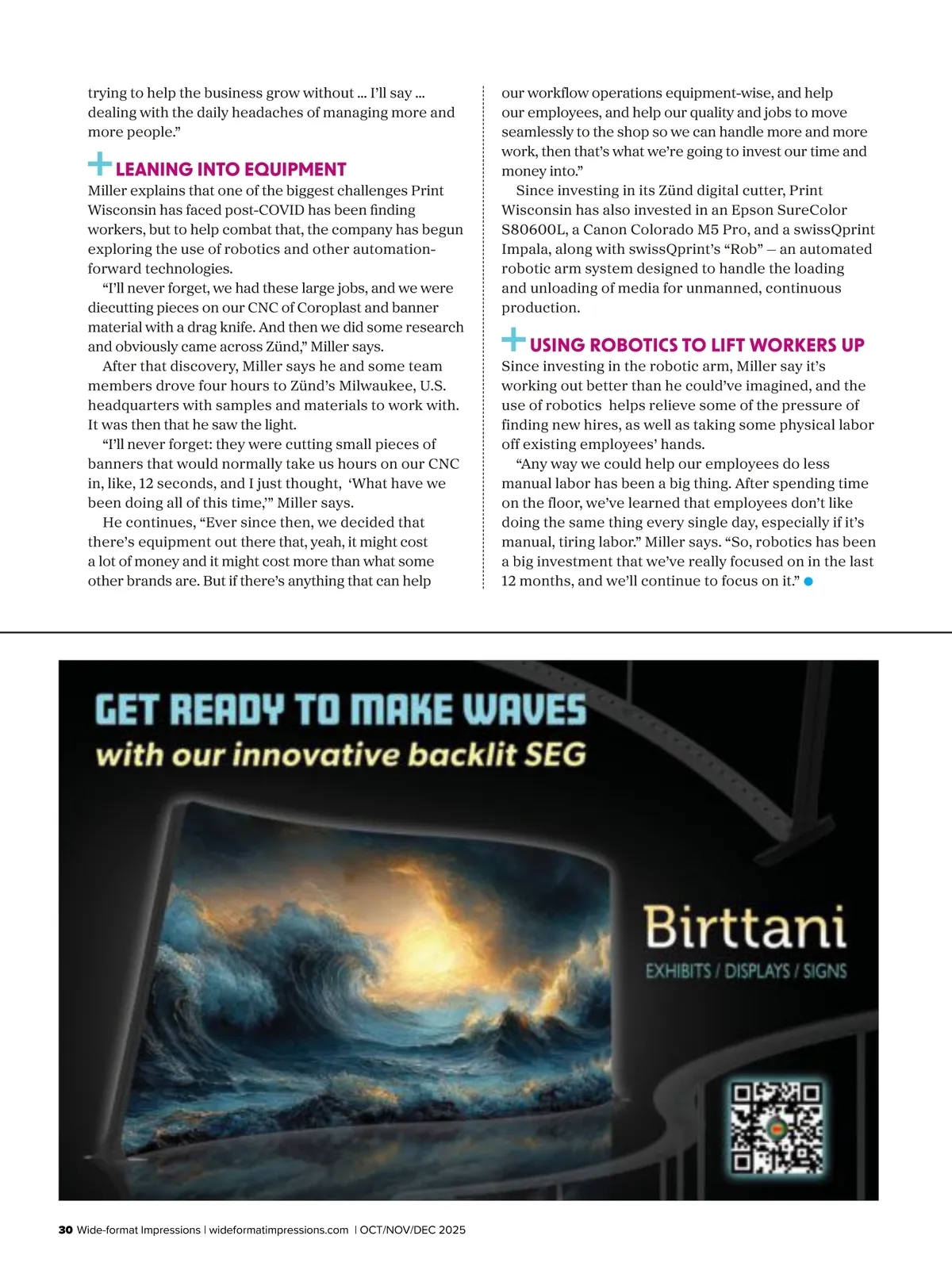 trying to help the business grow without … I'll say … dealing with the daily headaches of managing more and more people."

LEANING INTO EQUIPMENT

Miller explains that one of the biggest challenges Print Wisconsin has faced post-COVID has been finding workers, but to help combat that, the company has begun exploring the use of robotics and other automation-forward technologies.

"I'll never forget, we had these large jobs, and we were diecutting pieces on our CNC of Coroplast and banner material with a drag knife. And then we did some research and obviously came across Zünd," Miller says.

After that discovery, Miller says he and some team members drove four hours to Zünd's Milwaukee, U.S. headquarters with samples and materials to work with. It was then that he saw the light.

"I'll never forget: they were cutting small pieces of banners that would normally take us hours on our CNC in, like, 12 seconds, and I just thought, 'What have we been doing all of this time,'" Miller says.

He continues, "Ever since then, we decided that there's equipment out there that, yeah, it might cost a lot of money and it might cost more than what some other brands are. But if there's anything that can help our workflow operations equipment-wise, and help our employees, and help our quality and jobs to move seamlessly to the shop so we can handle more and more work, then that's what we're going to invest our time and money into."

Since investing in its Zünd digital cutter, Print Wisconsin has also invested in an Epson SureColor S80600L, a Canon Colorado M5 Pro, and a swissQprint Impala, along with swissQprint's "Rob" — an automated robotic arm system designed to handle the loading and unloading of media for unmanned, continuous production.

USING ROBOTICS TO LIFT WORKERS UP

Since investing in the robotic arm, Miller say it's working out better than he could've imagined, and the use of robotics helps relieve some of the pressure of finding new hires, as well as taking some physical labor off existing employees' hands.

"Any way we could help our employees do less manual labor has been a big thing. After spending time on the floor, we've learned that employees don't like doing the same thing every single day, especially if it's manual, tiring labor." Miller says. "So, robotics has been a big investment that we've really focused on in the last 12 months, and we'll continue to focus on it."

GET READY TO MAKE WAVES
with our innovative backlit SEG

Birttani
EXHIBITS / DISPLAYS / SIGNS

30 Wide-format Impressions | wideformatimpressions.com | OCT/NOV/DEC 2025